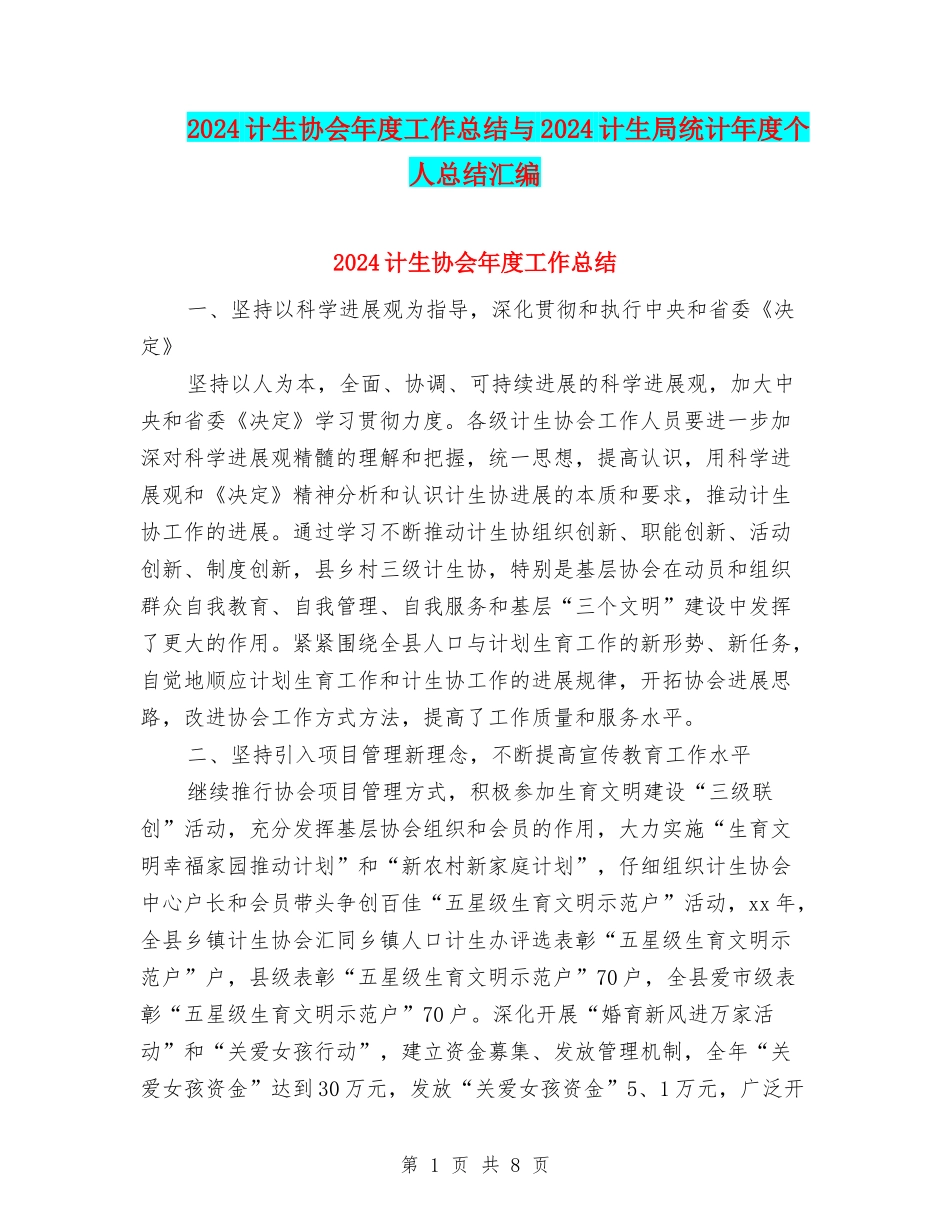 2024计生协会年度工作总结与2024计生局统计年度个人总结汇编

2024计生协会年度工作总结

一、坚持以科学进展观为指导，深化贯彻和执行中央和省委《决定》

坚持以人为本，全面、协调、可持续进展的科学进展观，加大中央和省委《决定》学习贯彻力度。各级计生协会工作人员要进一步加深对科学进展观精髓的理解和把握，统一思想，提高认识，用科学进展观和《决定》精神分析和认识计生协进展的本质和要求，推动计生协工作的进展。通过学习不断推动计生协组织创新、职能创新、活动创新、制度创新，县乡村三级计生协，特别是基层协会在动员和组织群众自我教育、自我管理、自我服务和基层“三个文明”建设中发挥了更大的作用。紧紧围绕全县人口与计划生育工作的新形势、新任务，自觉地顺应计划生育工作和计生协工作的进展规律，开拓协会进展思路，改进协会工作方式方法，提高了工作质量和服务水平。

二、坚持引入项目管理新理念，不断提高宣传教育工作水平

继续推行协会项目管理方式，积极参加生育文明建设“三级联创”活动，充分发挥基层协会组织和会员的作用，大力实施“生育文明幸福家园推动计划”和“新农村新家庭计划”，仔细组织计生协会中心户长和会员带头争创百佳“五星级生育文明示范户”活动，xx年，全县乡镇计生协会汇同乡镇人口计生办评选表彰“五星级生育文明示范户”户，县级表彰“五星级生育文明示范户”70户，全县爱市级表彰“五星级生育文明示范户”70户。深化开展“婚育新风进万家活动”和“关爱女孩行动”，建立资金募集、发放管理机制，全年“关爱女孩资金”达到30万元，发放“关爱女孩资金”5、1万元，广泛开

第 1 页 共 8 页